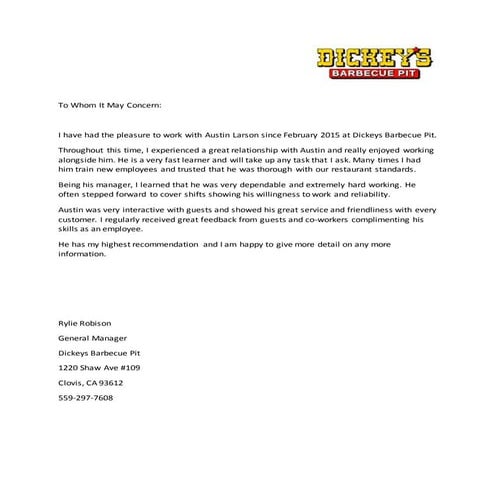 DICKEY'S
BARBECUE PIT

To Whom It May Concern:

I have had the pleasure to work with Austin Larson since February 2015 at Dickeys Barbecue Pit.

Throughout this time, I experienced a great relationship with Austin and really enjoyed working alongside him. He is a very fast learner and will take up any task that I ask. Many times I had him train new employees and trusted that he was thorough with our restaurant standards.

Being his manager, I learned that he was very dependable and extremely hard working. He often stepped forward to cover shifts showing his willingness to work and reliability.

Austin was very interactive with guests and showed his great service and friendliness with every customer. I regularly received great feedback from guests and co-workers complimenting his skills as an employee.

He has my highest recommendation and I am happy to give more detail on any more information.

Rylie Robison

General Manager

Dickeys Barbecue Pit

1220 Shaw Ave #109

Clovis, CA 93612

559-297-7608